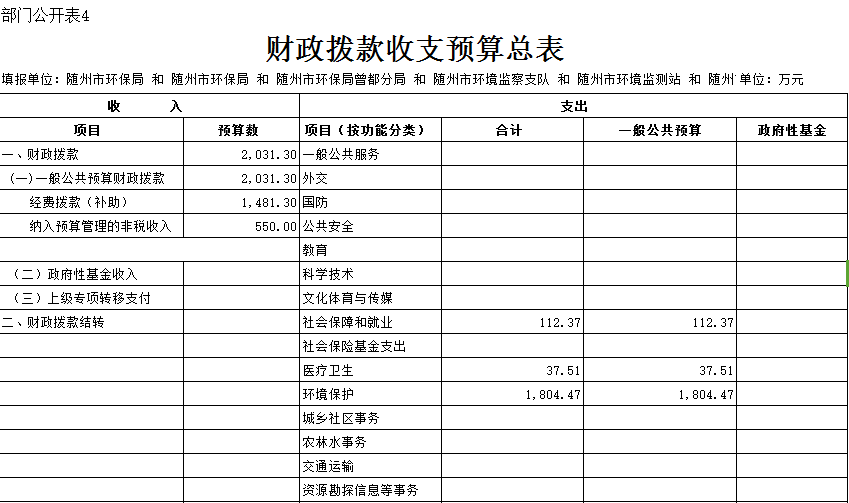 部门公开表4

财政拨款收支预算总表

填报单位：随州市环保局 和 随州市环保局 和 随州市环保局曾都分局 和 随州市环境监察支队 和 随州市环境监测站 和 随州 单位：万元

| 收　　入 | | 支出 | | | |
|---|---|---|---|---|---|
| 项目 | 预算数 | 项目（按功能分类） | 合计 | 一般公共预算 | 政府性基金 |
| 一、财政拨款 | 2,031.30 | 一般公共服务 | | | |
| （一）一般公共预算财政拨款 | 2,031.30 | 外交 | | | |
| 经费拨款（补助） | 1,481.30 | 国防 | | | |
| 纳入预算管理的非税收入 | 550.00 | 公共安全 | | | |
| | | 教育 | | | |
| （二）政府性基金收入 | | 科学技术 | | | |
| （三）上级专项转移支付 | | 文化体育与传媒 | | | |
| 二、财政拨款结转 | | 社会保障和就业 | 112.37 | 112.37 | |
| | | 社会保险基金支出 | | | |
| | | 医疗卫生 | 37.51 | 37.51 | |
| | | 环境保护 | 1,804.47 | 1,804.47 | |
| | | 城乡社区事务 | | | |
| | | 农林水事务 | | | |
| | | 交通运输 | | | |
| | | 资源勘探信息等事务 | | | |